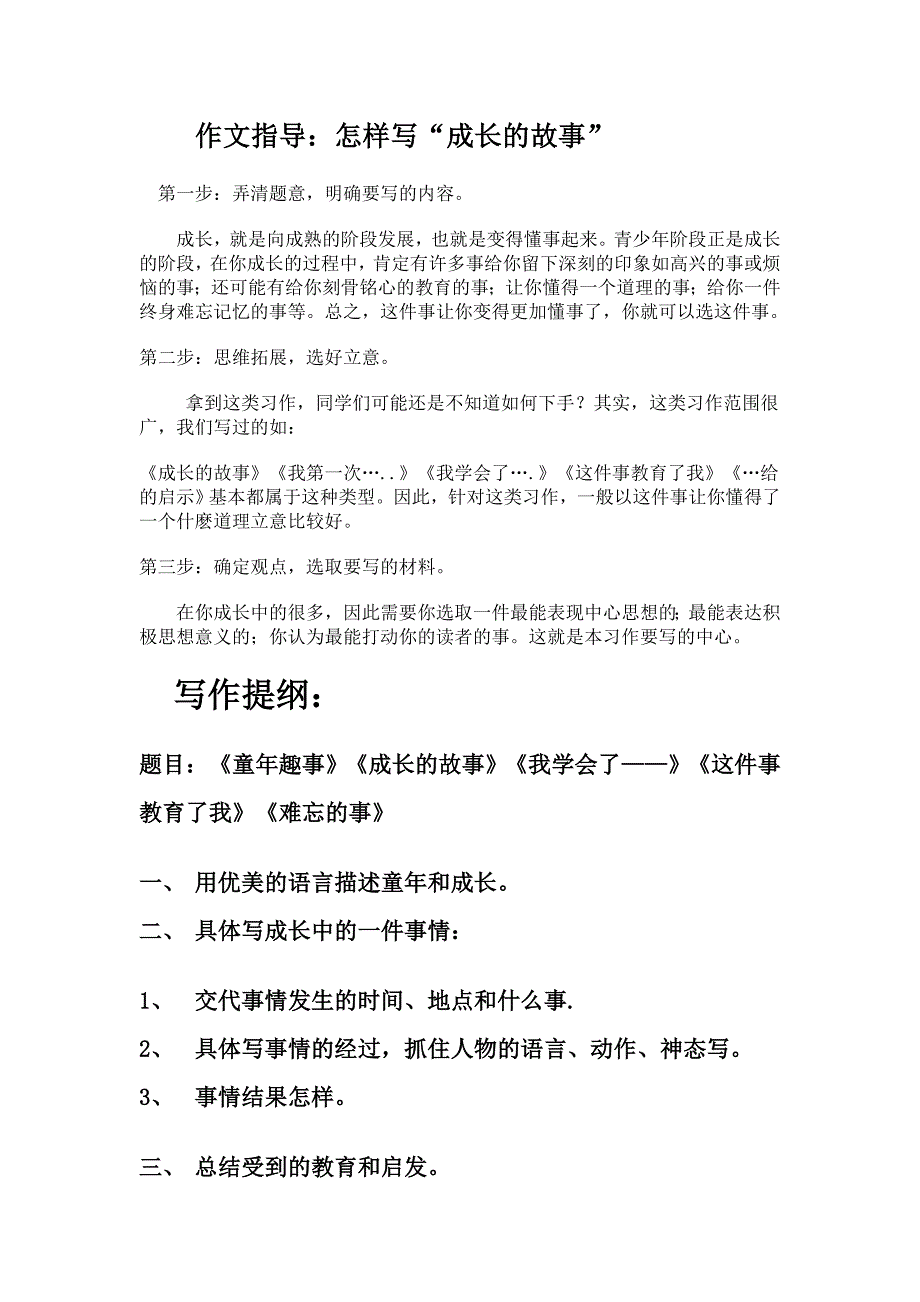 作文指导：怎样写“成长的故事”

第一步：弄清题意，明确要写的内容。

成长，就是向成熟的阶段发展，也就是变得懂事起来。青少年阶段正是成长的阶段，在你成长的过程中，肯定有许多事给你留下深刻的印象如高兴的事或烦恼的事；还可能有给你刻骨铭心的教育的事；让你懂得一个道理的事；给你一件终身难忘记忆的事等。总之，这件事让你变得更加懂事了，你就可以选这件事。

第二步：思维拓展，选好立意。

拿到这类习作，同学们可能还是不知道如何下手？其实，这类习作范围很广，我们写过的如：

《成长的故事》《我第一次…..》《我学会了….》《这件事教育了我》《…给的启示》基本都属于这种类型。因此，针对这类习作，一般以这件事让你懂得了一个什麽道理立意比较好。

第三步：确定观点，选取要写的材料。

在你成长中的很多，因此需要你选取一件最能表现中心思想的;最能表达积极思想意义的；你认为最能打动你的读者的事。这就是本习作要写的中心。

写作提纲：

题目：《童年趣事》《成长的故事》《我学会了——》《这件事教育了我》《难忘的事》

一、 用优美的语言描述童年和成长。

二、 具体写成长中的一件事情：

1、 交代事情发生的时间、地点和什么事.

2、 具体写事情的经过，抓住人物的语言、动作、神态写。

3、 事情结果怎样。

三、 总结受到的教育和启发。